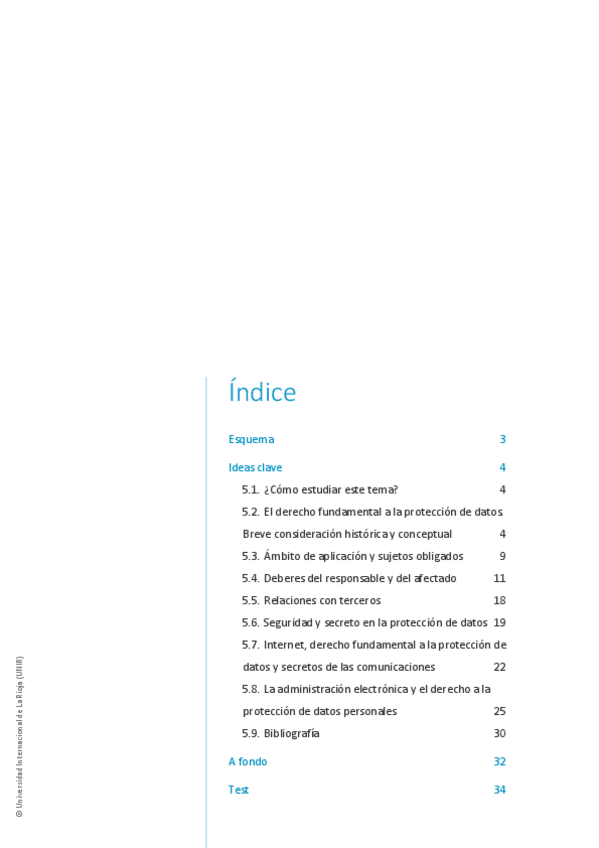 Índice

Esquema 3

Ideas clave 4

5.1. ¿Cómo estudiar este tema? 4

5.2. El derecho fundamental a la protección de datos. Breve consideración histórica y conceptual 4

5.3. Ámbito de aplicación y sujetos obligados 9

5.4. Deberes del responsable y del afectado 11

5.5. Relaciones con terceros 18

5.6. Seguridad y secreto en la protección de datos 19

5.7. Internet, derecho fundamental a la protección de datos y secretos de las comunicaciones 22

5.8. La administración electrónica y el derecho a la protección de datos personales 25

5.9. Bibliografía 30

A fondo 32

Test 34

© Universidad Internacional de La Rioja (UNIR)